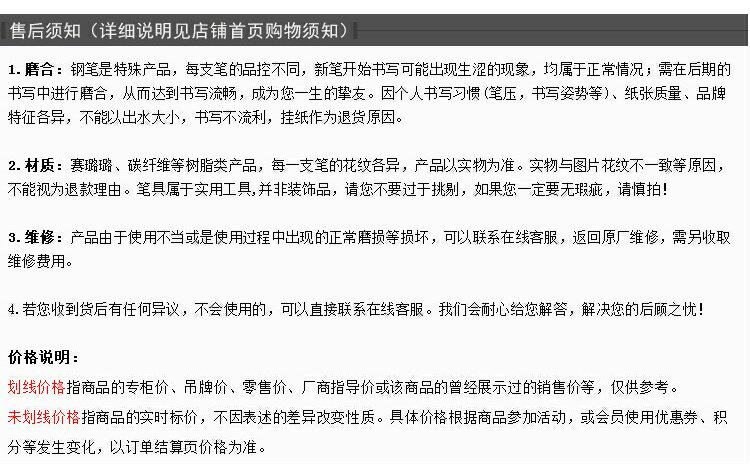 售后须知（详细说明见店铺首页购物须知）

1. 磨合：钢笔是特殊产品，每支笔的品控不同，新笔开始书写可能出现生涩的现象，均属于正常情况；需在后期的书写中进行磨合，从而达到书写流畅，成为您一生的挚友。因个人书写习惯（笔压，书写姿势等）、纸张质量、品牌特征各异，不能以出水大小，书写不流利，挂纸作为退货原因。

2. 材质：赛璐璐、碳纤维等树脂类产品，每一支笔的花纹各异，产品以实物为准。实物与图片花纹不一致等原因，不能视为退款理由。笔具属于实用工具,并非装饰品，请您不要过于挑剔，如果您一定要无瑕疵，请慎拍！

3. 维修：产品由于使用不当或是使用过程中出现的正常磨损等损坏，可以联系在线客服，返回原厂维修，需另收取维修费用。

4. 若您收到货后有任何异议，不会使用的，可以直接联系在线客服。我们会耐心给您解答，解决您的后顾之忧！

价格说明：
划线价格指商品的专柜价、吊牌价、零售价、厂商指导价或该商品的曾经展示过的销售价等，仅供参考。
未划线价格指商品的实时标价，不因表述的差异改变性质。具体价格根据商品参加活动，或会员使用优惠券、积分等发生变化，以订单结算页价格为准。